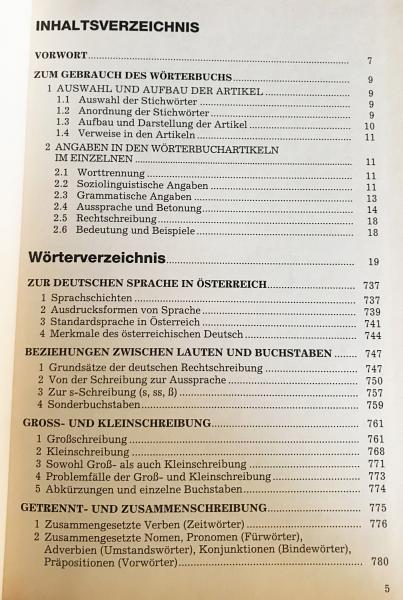 INHALTSVERZEICHNIS

VORWORT ........ 7

ZUM GEBRAUCH DES WÖRTERBUCHS ........ 9

1 AUSWAHL UND AUFBAU DER ARTIKEL ........ 9
1.1 Auswahl der Stichwörter ........ 9
1.2 Anordnung der Stichwörter ........ 9
1.3 Aufbau und Darstellung der Artikel ........ 10
1.4 Verweise in den Artikeln ........ 11

2 ANGABEN IN DEN WÖRTERBUCHARTIKELN IM EINZELNEN ........ 11
2.1 Worttrennung ........ 11
2.2 Soziolinguistische Angaben ........ 11
2.3 Grammatische Angaben ........ 13
2.4 Aussprache und Betonung ........ 14
2.5 Rechtschreibung ........ 18
2.6 Bedeutung und Beispiele ........ 18

Wörterverzeichnis ........ 19

ZUR DEUTSCHEN SPRACHE IN ÖSTERREICH ........ 737
1 Sprachschichten ........ 737
2 Ausdrucksformen von Sprache ........ 739
3 Standardsprache in Österreich ........ 741
4 Merkmale des österreichischen Deutsch ........ 744

BEZIEHUNGEN ZWISCHEN LAUTEN UND BUCHSTABEN ........ 747
1 Grundsätze der deutschen Rechtschreibung ........ 747
2 Von der Schreibung zur Aussprache ........ 750
3 Zur s-Schreibung (s, ss, ß) ........ 757
4 Sonderbuchstaben ........ 759

GROSS- UND KLEINSCHREIBUNG ........ 761
1 Großschreibung ........ 761
2 Kleinschreibung ........ 768
3 Sowohl Groß- als auch Kleinschreibung ........ 771
4 Problemfälle der Groß- und Kleinschreibung ........ 773
5 Abkürzungen und einzelne Buchstaben ........ 774

GETRENNT- UND ZUSAMMENSCHREIBUNG ........ 775
1 Zusammengesetzte Verben (Zeitwörter) ........ 776
2 Zusammengesetzte Nomen, Pronomen (Fürwörter), Adverbien (Umstandswörter), Konjunktionen (Bindewörter), Präpositionen (Vorwörter) ........ 780

5